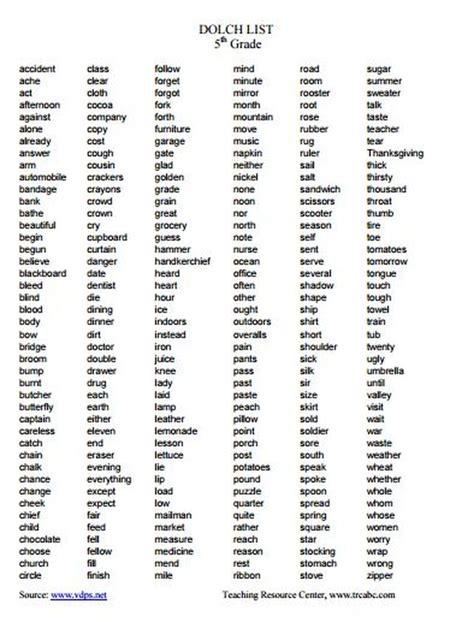 DOLCH LIST
$5^{th}$ Grade

accident
ache
act
afternoon
against
alone
already
answer
arm
automobile
bandage
bank
bathe
beautiful
begin
begun
believe
blackboard
bleed
blind
blood
body
bow
bridge
broom
bump
burnt
butcher
butterfly
captain
careless
catch
chain
chalk
chance
change
cheek
chief
child
chocolate
choose
church
circle

class
clear
cloth
cocoa
company
copy
cost
cough
cousin
crackers
crayons
crowd
crown
cry
cupboard
curtain
danger
date
dentist
die
dining
dinner
dirt
doctor
double
drawer
drug
each
earth
either
eleven
end
eraser
evening
everything
except
expect
fair
feed
fell
fellow
fill
finish

follow
forget
forgot
fork
forth
furniture
garage
gate
glad
golden
grade
grain
great
grocery
guess
hammer
handkerchief
heard
heart
hour
ice
indoors
instead
iron
juice
knee
lady
laid
lamp
leather
lemonade
lesson
lettuce
lie
lip
load
low
mailman
market
measure
medicine
mend
mile

mind
minute
mirror
month
mountain
move
music
napkin
neither
nickel
none
noon
nor
north
note
nurse
ocean
office
often
other
ought
outdoors
overalls
pain
pants
pass
past
paste
peach
pillow
point
porch
post
potatoes
pound
puzzle
quarter
quite
rather
reach
reason
rest
ribbon

road
room
rooster
root
rose
rubber
rug
ruler
sail
salt
sandwich
scissors
scooter
season
self
sent
serve
several
shadow
shape
ship
shirt
short
shoulder
sick
silk
sir
size
skirt
sold
soldier
sore
south
speak
spoke
spoon
spread
spring
square
star
stocking
stomach
stove

sugar
summer
sweater
talk
taste
teacher
tear
Thanksgiving
thick
thirsty
thousand
throat
thumb
tire
toe
tomatoes
tomorrow
tongue
touch
tough
towel
train
tub
twenty
ugly
umbrella
until
valley
visit
wait
war
waste
weather
wheat
whether
whole
whom
whose
women
worry
wrap
wrong
zipper

Source: www.vdps.net Teaching Resource Center, www.trcabc.com